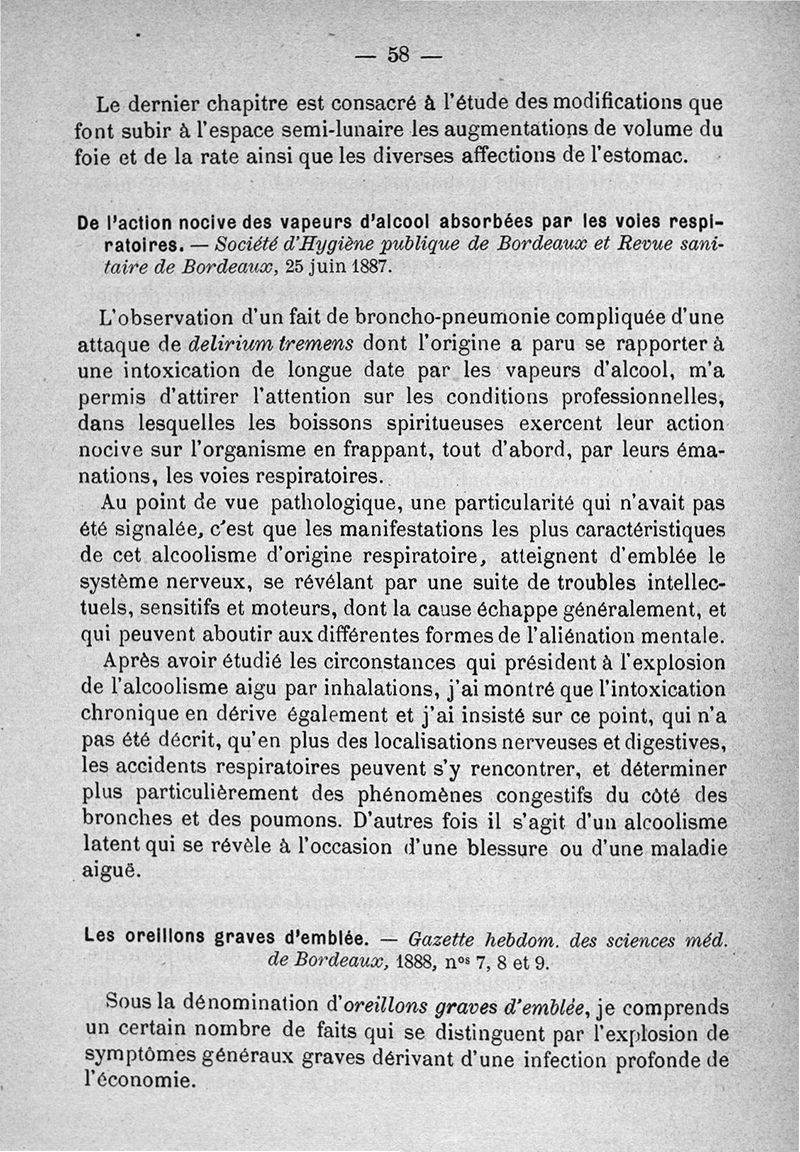 — 58 —

Le dernier chapitre est consacré à l'étude des modifications que font subir à l'espace semi-lunaire les augmentations de volume du foie et de la rate ainsi que les diverses affections de l'estomac.

De l'action nocive des vapeurs d'alcool absorbées par les voies respiratoires. — Société d'Hygiène publique de Bordeaux et Revue sanitaire de Bordeaux, 25 juin 1887.

L'observation d'un fait de broncho-pneumonie compliquée d'une attaque de delirium tremens dont l'origine a paru se rapporter à une intoxication de longue date par les vapeurs d'alcool, m'a permis d'attirer l'attention sur les conditions professionnelles, dans lesquelles les boissons spiritueuses exercent leur action nocive sur l'organisme en frappant, tout d'abord, par leurs émanations, les voies respiratoires.

Au point de vue pathologique, une particularité qui n'avait pas été signalée, c'est que les manifestations les plus caractéristiques de cet alcoolisme d'origine respiratoire, atteignent d'emblée le système nerveux, se révélant par une suite de troubles intellectuels, sensitifs et moteurs, dont la cause échappe généralement, et qui peuvent aboutir aux différentes formes de l'aliénation mentale.

Après avoir étudié les circonstances qui président à l'explosion de l'alcoolisme aigu par inhalations, j'ai montré que l'intoxication chronique en dérive également et j'ai insisté sur ce point, qui n'a pas été décrit, qu'en plus des localisations nerveuses et digestives, les accidents respiratoires peuvent s'y rencontrer, et déterminer plus particulièrement des phénomènes congestifs du côté des bronches et des poumons. D'autres fois il s'agit d'un alcoolisme latent qui se révèle à l'occasion d'une blessure ou d'une maladie aiguë.

Les oreillons graves d'emblée. — Gazette hebdom. des sciences méd. de Bordeaux, 1888, n$^{os}$ 7, 8 et 9.

Sous la dénomination d'oreillons graves d'emblée, je comprends un certain nombre de faits qui se distinguent par l'explosion de symptômes généraux graves dérivant d'une infection profonde de l'économie.